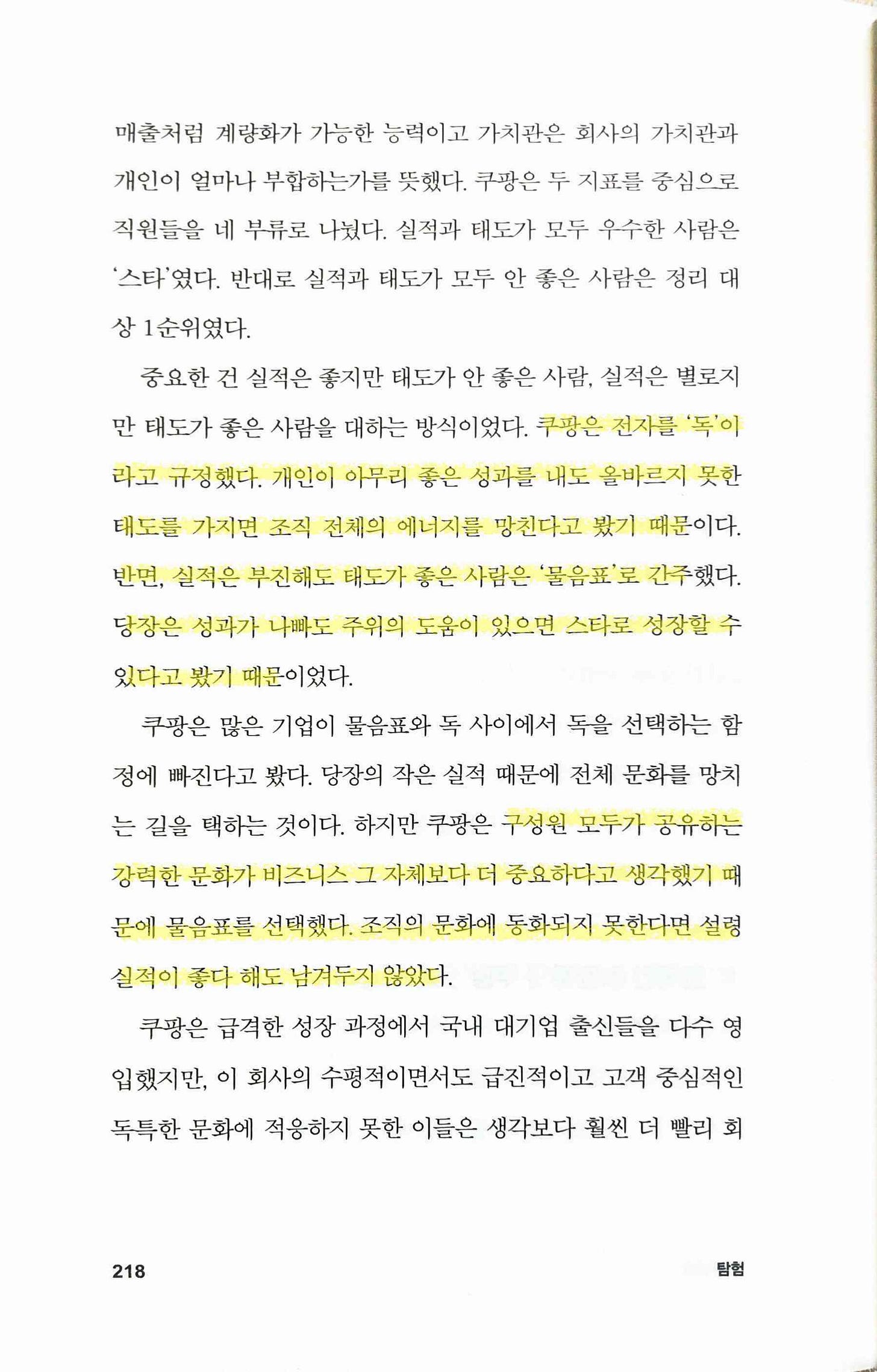 매출처럼 계량화가 가능한 능력이고 가치관은 회사의 가치관과 개인이 얼마나 부합하는가를 뜻했다. 쿠팡은 두 지표를 중심으로 직원들을 네 부류로 나눴다. 실적과 태도가 모두 우수한 사람은 '스타'였다. 반대로 실적과 태도가 모두 안 좋은 사람은 정리 대상 1순위였다.

중요한 건 실적은 좋지만 태도가 안 좋은 사람, 실적은 별로지만 태도가 좋은 사람을 대하는 방식이었다. 쿠팡은 전자를 '독'이라고 규정했다. 개인이 아무리 좋은 성과를 내도 올바르지 못한 태도를 가지면 조직 전체의 에너지를 망친다고 봤기 때문이다. 반면, 실적은 부진해도 태도가 좋은 사람은 '물음표'로 간주했다. 당장은 성과가 나빠도 주위의 도움이 있으면 스타로 성장할 수 있다고 봤기 때문이었다.

쿠팡은 많은 기업이 물음표와 독 사이에서 독을 선택하는 함정에 빠진다고 봤다. 당장의 작은 실적 때문에 전체 문화를 망치는 길을 택하는 것이다. 하지만 쿠팡은 구성원 모두가 공유하는 강력한 문화가 비즈니스 그 자체보다 더 중요하다고 생각했기 때문에 물음표를 선택했다. 조직의 문화에 동화되지 못한다면 설령 실적이 좋다 해도 남겨두지 않았다.

쿠팡은 급격한 성장 과정에서 국내 대기업 출신들을 다수 영입했지만, 이 회사의 수평적이면서도 급진적이고 고객 중심적인 독특한 문화에 적응하지 못한 이들은 생각보다 훨씬 더 빨리 회

218 탐험